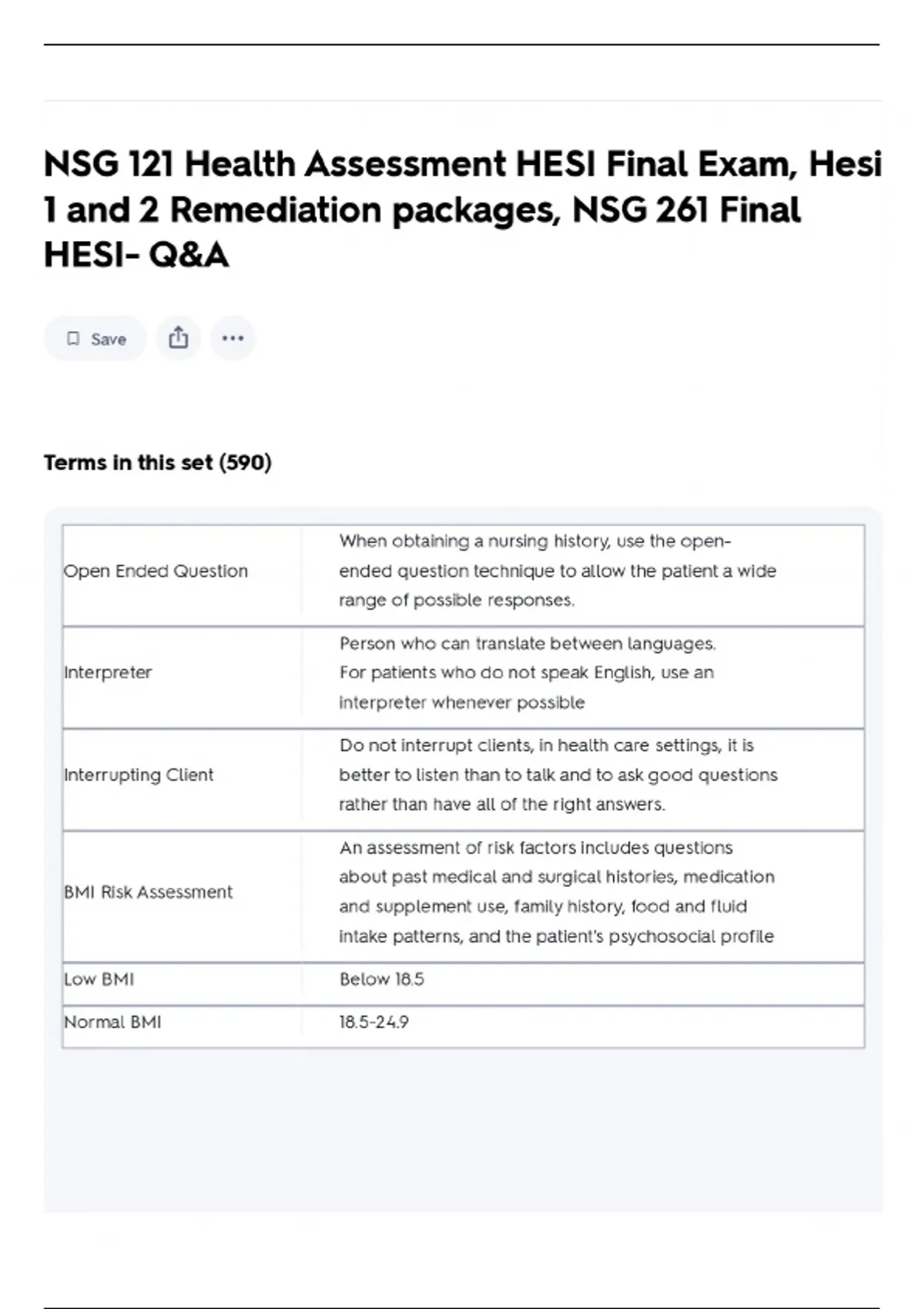 NSG 121 Health Assessment HESI Final Exam, Hesi 1 and 2 Remediation packages, NSG 261 Final HESI- Q&A

Save

Terms in this set (590)

| | |
|---|---|
| Open Ended Question | When obtaining a nursing history, use the open-ended question technique to allow the patient a wide range of possible responses. |
| Interpreter | Person who can translate between languages. For patients who do not speak English, use an interpreter whenever possible |
| Interrupting Client | Do not interrupt clients, in health care settings, it is better to listen than to talk and to ask good questions rather than have all of the right answers. |
| BMI Risk Assessment | An assessment of risk factors includes questions about past medical and surgical histories, medication and supplement use, family history, food and fluid intake patterns, and the patient's psychosocial profile |
| Low BMI | Below 18.5 |
| Normal BMI | 18.5-24.9 |